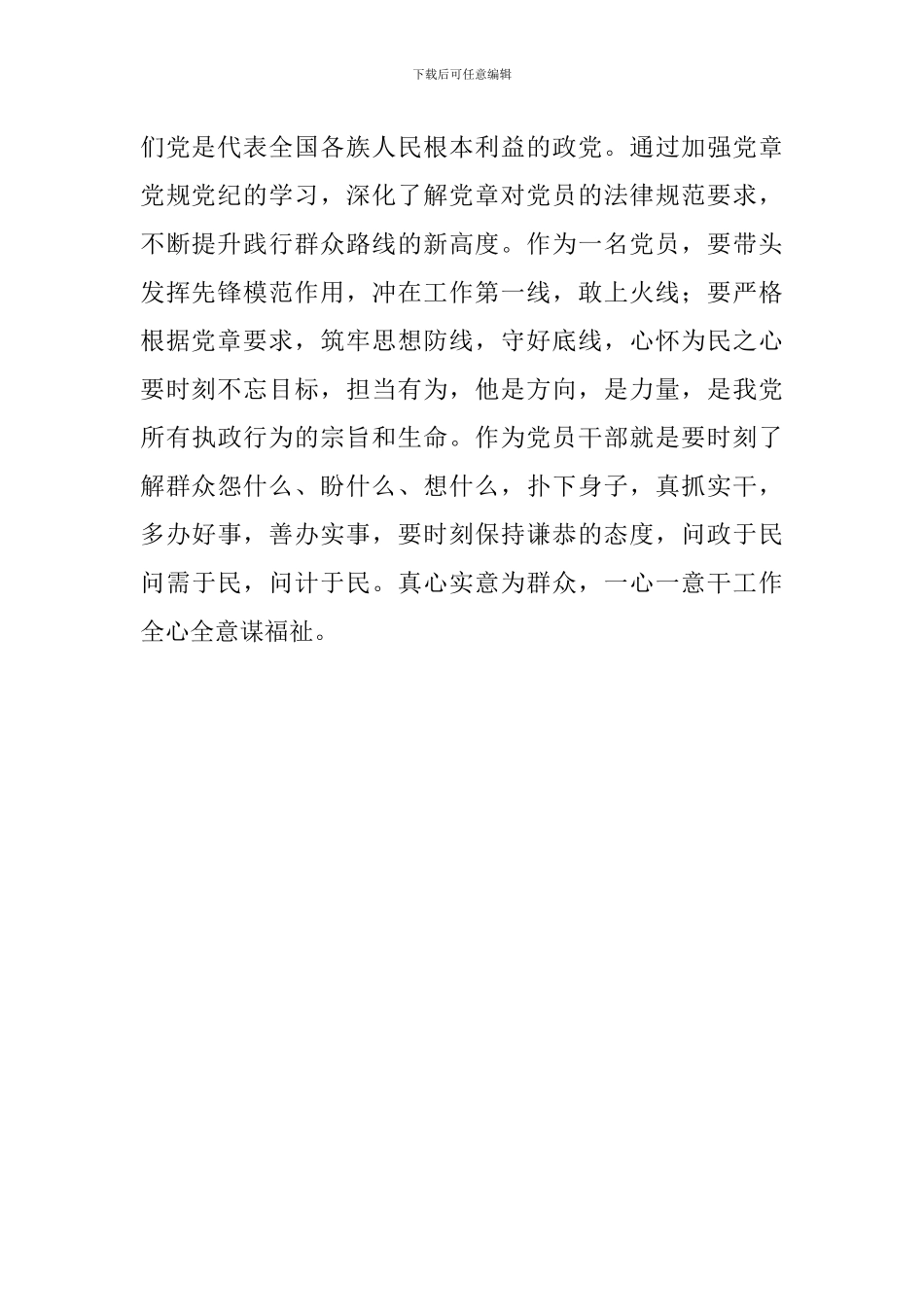 下载后可任意编辑

们党是代表全国各族人民根本利益的政党。通过加强党章党规党纪的学习，深化了解党章对党员的法律规范要求，不断提升践行群众路线的新高度。作为一名党员，要带头发挥先锋模范作用，冲在工作第一线，敢上火线；要严格根据党章要求，筑牢思想防线，守好底线，心怀为民之心要时刻不忘目标，担当有为，他是方向，是力量，是我党所有执政行为的宗旨和生命。作为党员干部就是要时刻了解群众怨什么、盼什么、想什么，扑下身子，真抓实干，多办好事，善办实事，要时刻保持谦恭的态度，问政于民问需于民，问计于民。真心实意为群众，一心一意干工作全心全意谋福祉。